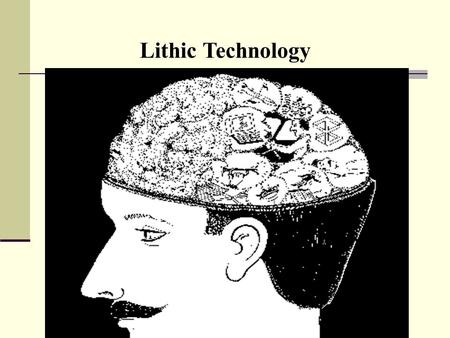 Lithic Technology